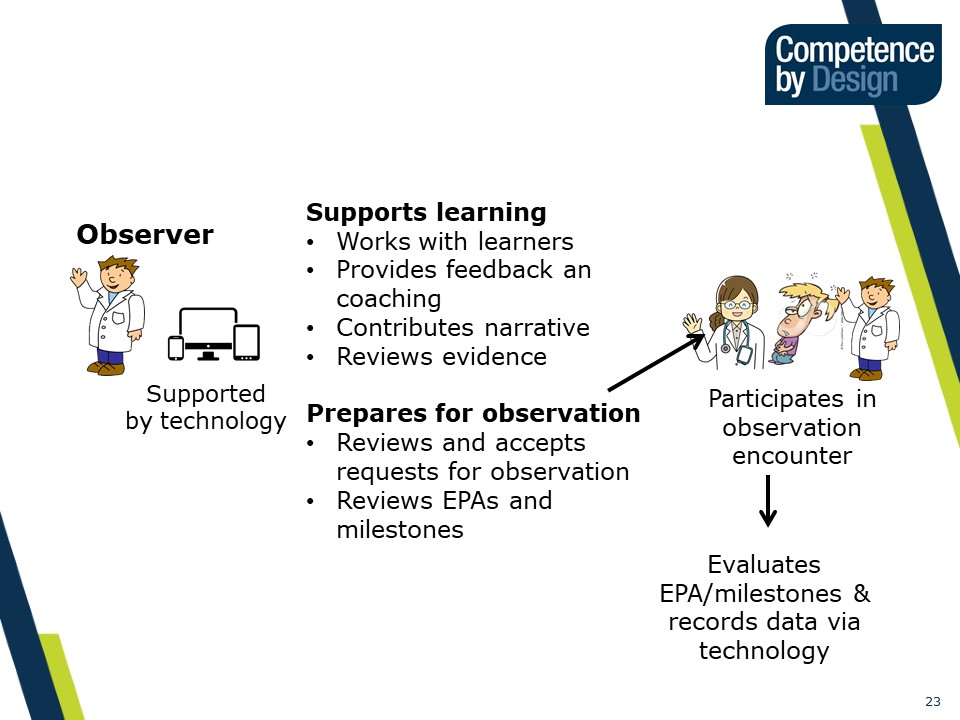 Competence by Design

Observer

Supported by technology

Supports learning
• Works with learners
• Provides feedback an coaching
• Contributes narrative
• Reviews evidence

Prepares for observation
• Reviews and accepts requests for observation
• Reviews EPAs and milestones

Participates in observation encounter

Evaluates EPA/milestones & records data via technology

23